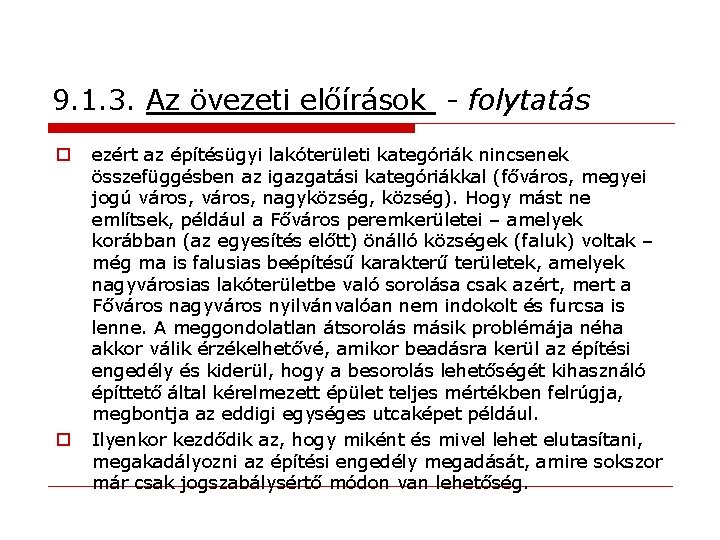 9.1.3. Az övezeti előírások - folytatás

ezért az építésügyi lakóterületi kategóriák nincsenek összefüggésben az igazgatási kategóriákkal (főváros, megyei jogú város, város, nagyközség, község). Hogy mást ne említsek, például a Főváros peremkerületei – amelyek korábban (az egyesítés előtt) önálló községek (faluk) voltak – még ma is falusias beépítésű karakterű területek, amelyek nagyvárosias lakóterületbe való sorolása csak azért, mert a Főváros nagyváros nyilvánvalóan nem indokolt és furcsa is lenne. A meggondolatlan átsorolás másik problémája néha akkor válik érzékelhetővé, amikor beadásra kerül az építési engedély és kiderül, hogy a besorolás lehetőségét kihasználó építtető által kérelmezett épület teljes mértékben felrúgja, megbontja az eddigi egységes utcaképet például.

Ilyenkor kezdődik az, hogy miként és mivel lehet elutasítani, megakadályozni az építési engedély megadását, amire sokszor már csak jogszabálysértő módon van lehetőség.